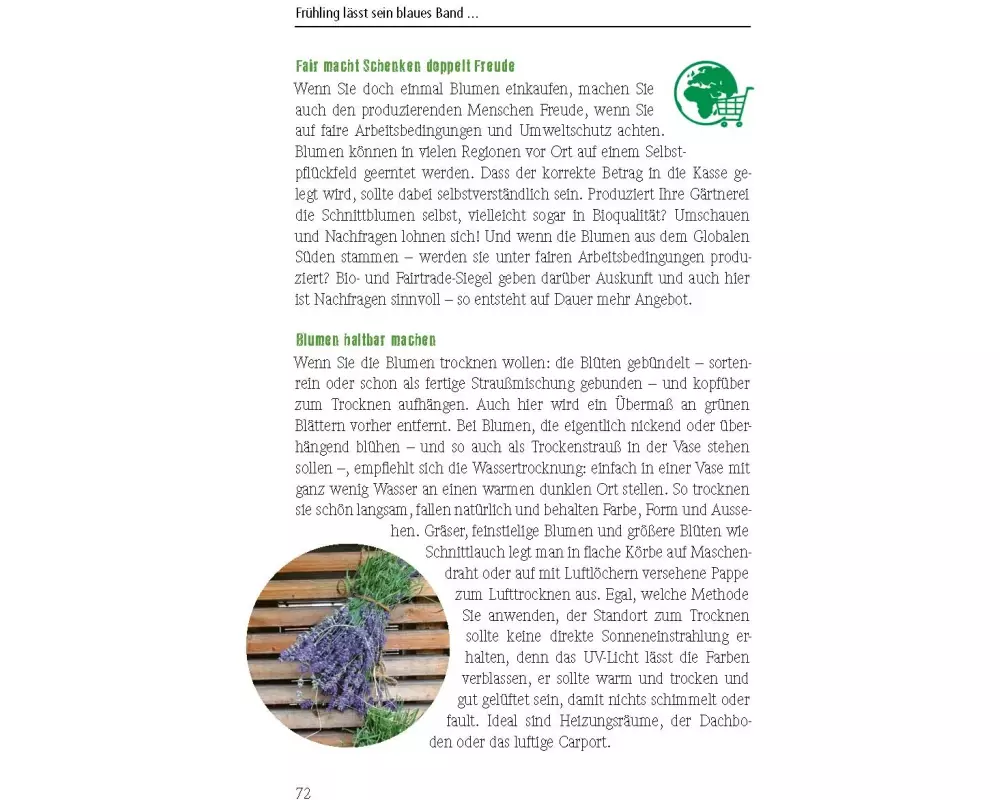 Frühling lässt sein blaues Band …

Fair macht Schenken doppelt Freude

Wenn Sie doch einmal Blumen einkaufen, machen Sie auch den produzierenden Menschen Freude, wenn Sie auf faire Arbeitsbedingungen und Umweltschutz achten. Blumen können in vielen Regionen vor Ort auf einem Selbstpflückfeld geerntet werden. Dass der korrekte Betrag in die Kasse gelegt wird, sollte dabei selbstverständlich sein. Produziert Ihre Gärtnerei die Schnittblumen selbst, vielleicht sogar in Bioqualität? Umschauen und Nachfragen lohnen sich! Und wenn die Blumen aus dem Globalen Süden stammen – werden sie unter fairen Arbeitsbedingungen produziert? Bio- und Fairtrade-Siegel geben darüber Auskunft und auch hier ist Nachfragen sinnvoll – so entsteht auf Dauer mehr Angebot.

Blumen haltbar machen

Wenn Sie die Blumen trocknen wollen: die Blüten gebündelt – sortenrein oder schon als fertige Straußmischung gebunden – und kopfüber zum Trocknen aufhängen. Auch hier wird ein Übermaß an grünen Blättern vorher entfernt. Bei Blumen, die eigentlich nickend oder überhängend blühen – und so auch als Trockenstrauß in der Vase stehen sollen –, empfiehlt sich die Wassertrocknung: einfach in einer Vase mit ganz wenig Wasser an einen warmen dunklen Ort stellen. So trocknen sie schön langsam, fallen natürlich und behalten Farbe, Form und Aussehen. Gräser, feinstielige Blumen und größere Blüten wie Schnittlauch legt man in flache Körbe auf Maschendraht oder auf mit Luftlöchern versehene Pappe zum Lufttrocknen aus. Egal, welche Methode Sie anwenden, der Standort zum Trocknen sollte keine direkte Sonneneinstrahlung erhalten, denn das UV-Licht lässt die Farben verblassen, er sollte warm und trocken und gut gelüftet sein, damit nichts schimmelt oder fault. Ideal sind Heizungsräume, der Dachboden oder das luftige Carport.

72